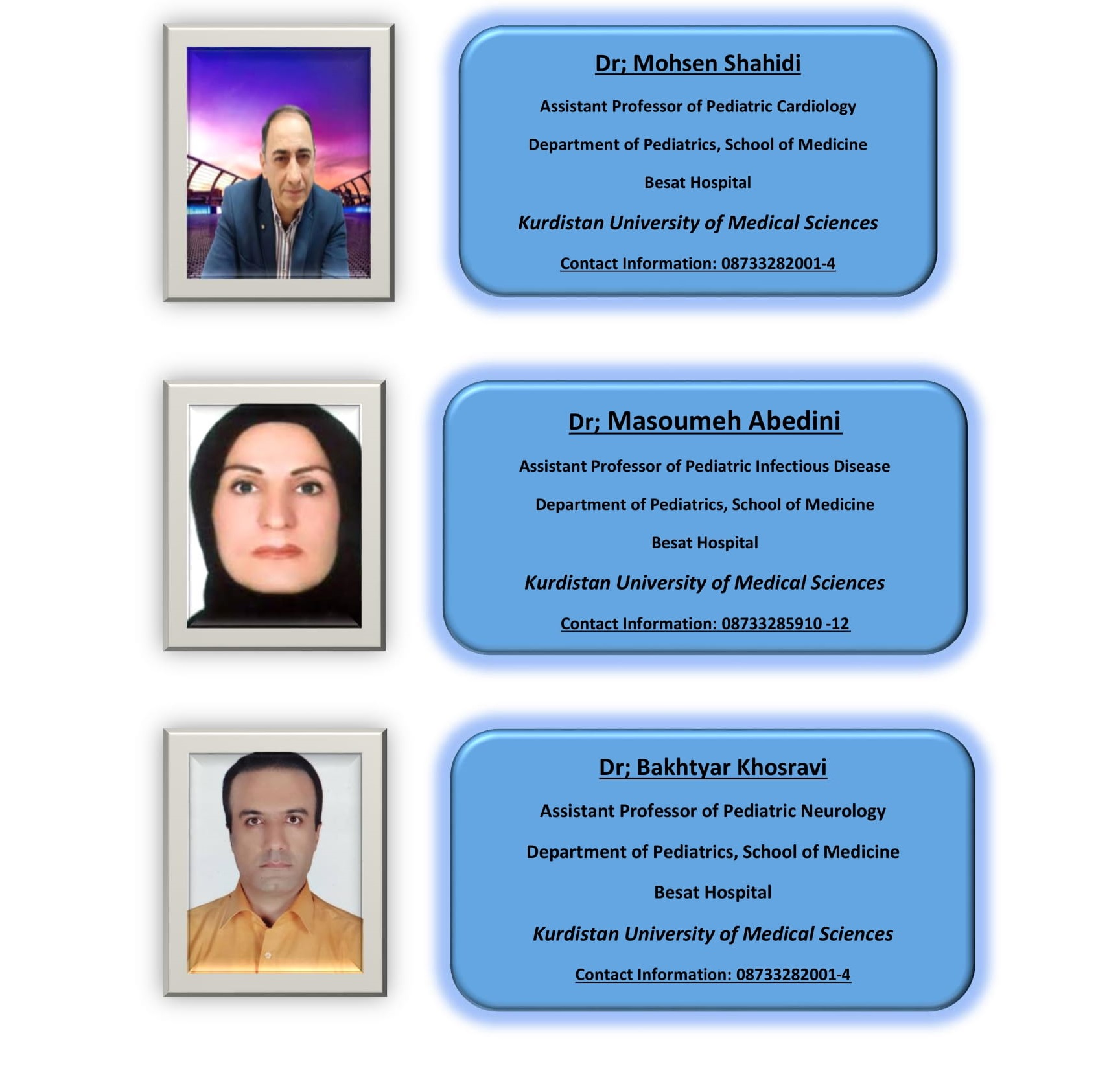 Dr; Mohsen Shahidi

Assistant Professor of Pediatric Cardiology

Department of Pediatrics, School of Medicine

Besat Hospital

Kurdistan University of Medical Sciences

Contact Information: 08733282001-4

Dr; Masoumeh Abedini

Assistant Professor of Pediatric Infectious Disease

Department of Pediatrics, School of Medicine

Besat Hospital

Kurdistan University of Medical Sciences

Contact Information: 08733285910 -12

Dr; Bakhtyar Khosravi

Assistant Professor of Pediatric Neurology

Department of Pediatrics, School of Medicine

Besat Hospital

Kurdistan University of Medical Sciences

Contact Information: 08733282001-4